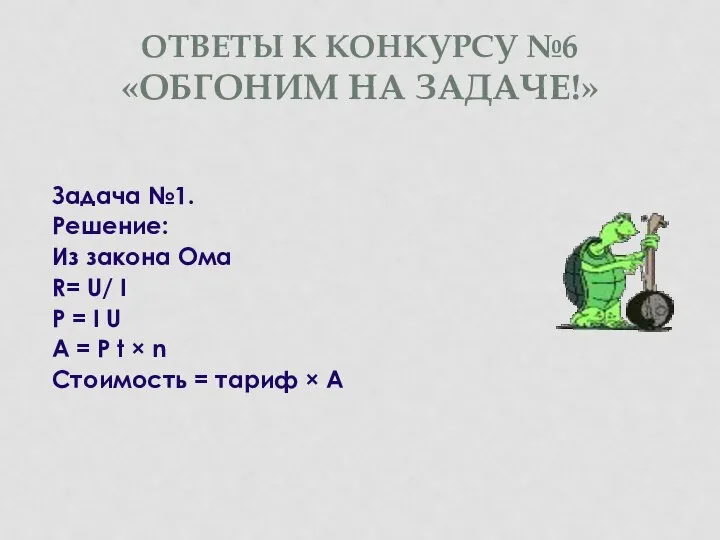 ОТВЕТЫ К КОНКУРСУ №6 «ОБГОНИМ НА ЗАДАЧЕ!»

Задача №1.
Решение:
Из закона Ома
$R= U/ I$
$P = I U$
$A = P t \times n$
Стоимость = тариф × А